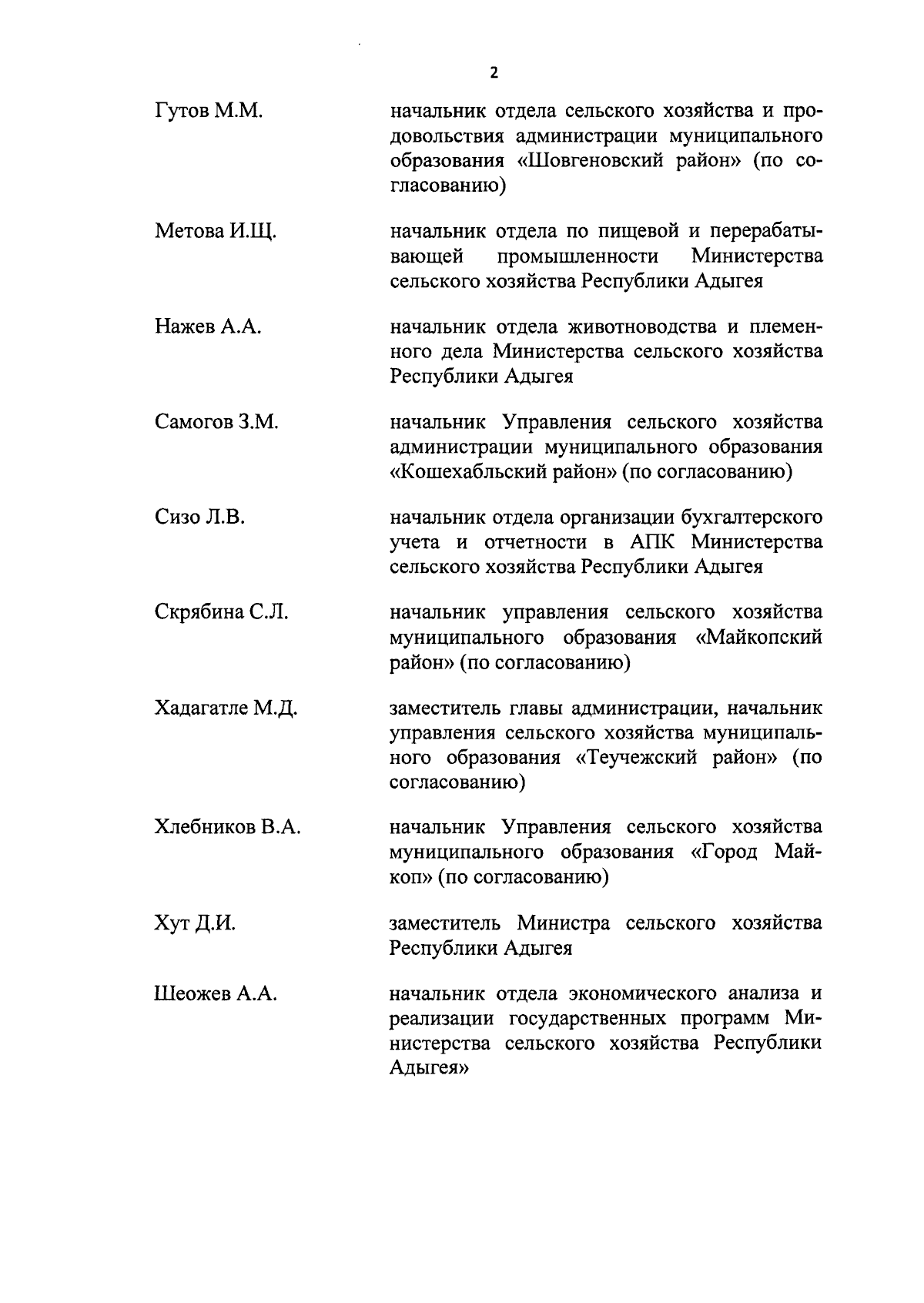 2

Гутов М.М.

начальник отдела сельского хозяйства и продовольствия администрации муниципального образования «Шовгеновский район» (по согласованию)

Метова И.Щ.

начальник отдела по пищевой и перерабатывающей промышленности Министерства сельского хозяйства Республики Адыгея

Нажев А.А.

начальник отдела животноводства и племенного дела Министерства сельского хозяйства Республики Адыгея

Самогов З.М.

начальник Управления сельского хозяйства администрации муниципального образования «Кошехабльский район» (по согласованию)

Сизо Л.В.

начальник отдела организации бухгалтерского учета и отчетности в АПК Министерства сельского хозяйства Республики Адыгея

Скрябина С.Л.

начальник управления сельского хозяйства муниципального образования «Майкопский район» (по согласованию)

Хадагатле М.Д.

заместитель главы администрации, начальник управления сельского хозяйства муниципального образования «Теучежский район» (по согласованию)

Хлебников В.А.

начальник Управления сельского хозяйства муниципального образования «Город Майкоп» (по согласованию)

Хут Д.И.

заместитель Министра сельского хозяйства Республики Адыгея

Шеожев А.А.

начальник отдела экономического анализа и реализации государственных программ Министерства сельского хозяйства Республики Адыгея»